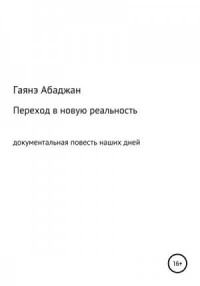 Гаянэ Абаджан

Переход в новую реальность

документальная повесть наших дней

16+